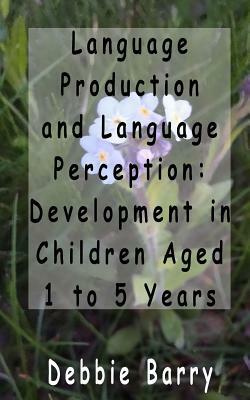 Language Production and Language Perception: Development in Children Aged 1 to 5 Years

Debbie Barry